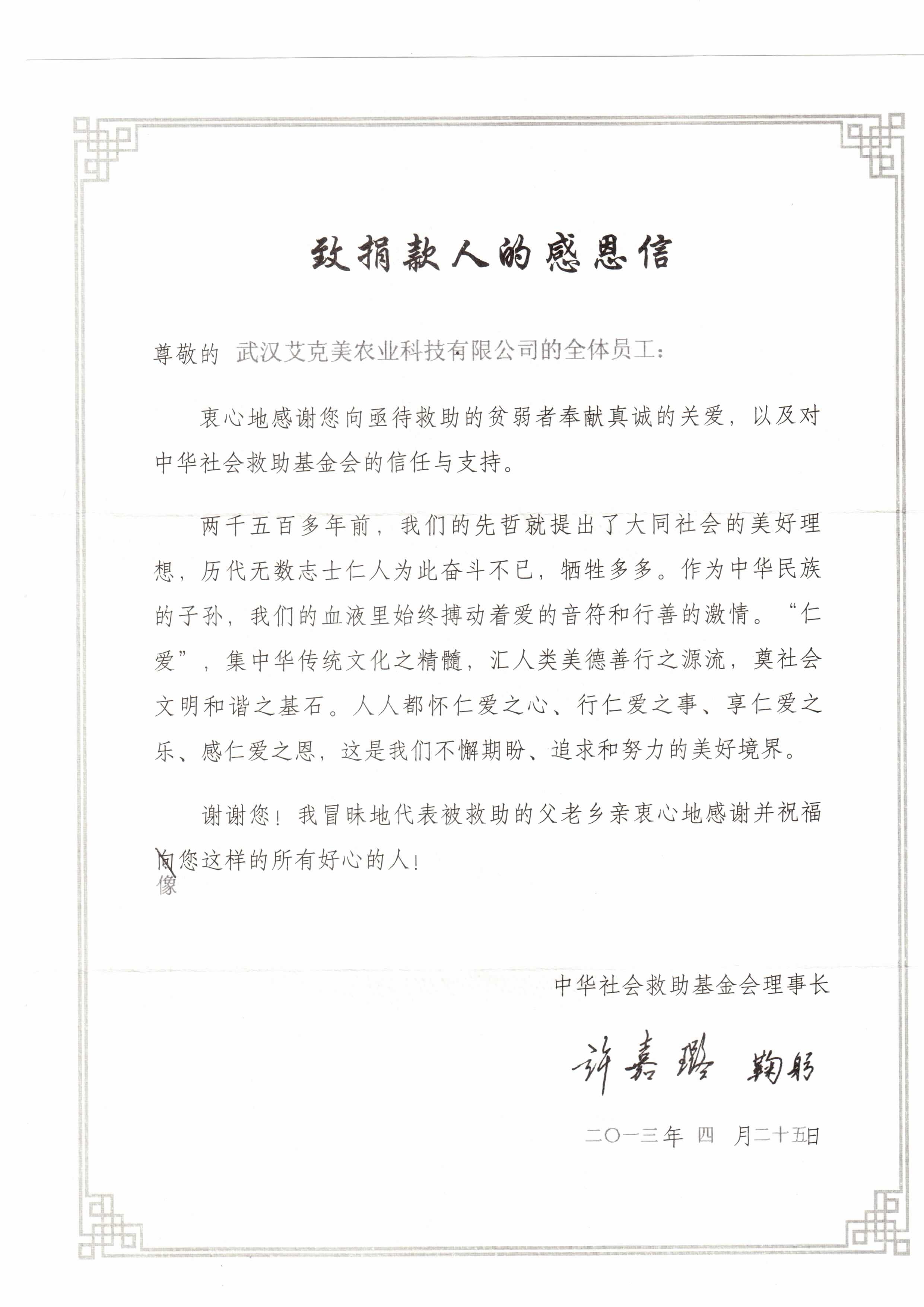 致捐款人的感恩信

尊敬的 武汉艾克美农业科技有限公司的全体员工：

衷心地感谢您向亟待救助的贫弱者奉献真诚的关爱，以及对中华社会救助基金会的信任与支持。

两千五百多年前，我们的先哲就提出了大同社会的美好理想，历代无数志士仁人为此奋斗不已，牺牲多多。作为中华民族的子孙，我们的血液里始终搏动着爱的音符和行善的激情。“仁爱”，集中华传统文化之精髓，汇人类美德善行之源流，奠社会文明和谐之基石。人人都怀仁爱之心、行仁爱之事、享仁爱之乐、感仁爱之恩，这是我们不懈期盼、追求和努力的美好境界。

谢谢您！我冒昧地代表被救助的父老乡亲衷心地感谢并祝福向您这样的所有好心的人！
像

中华社会救助基金会理事长

许嘉璐 鞠躬

二〇一三年 四 月二十五日